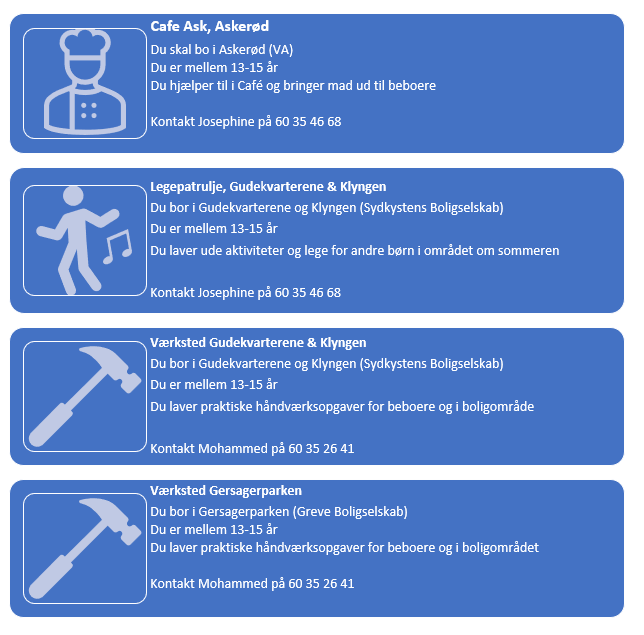 Cafe Ask, Askerød
Du skal bo i Askerød (VA)
Du er mellem 13-15 år
Du hjælper til i Café og bringer mad ud til beboere

Kontakt Josephine på 60 35 46 68

Legepatrulje, Gudekvarterene & Klyngen
Du bor i Gudekvarterene og Klyngen (Sydkystens Boligselskab)
Du er mellem 13-15 år
Du laver ude aktiviteter og lege for andre børn i området om sommeren

Kontakt Josephine på 60 35 46 68

Værksted Gudekvarterene & Klyngen
Du bor i Gudekvarterene og Klyngen (Sydkystens Boligselskab)
Du er mellem 13-15 år
Du laver praktiske håndværksopgaver for beboere og i boligområde

Kontakt Mohammed på 60 35 26 41

Værksted Gersagerparken
Du bor i Gersagerparken (Greve Boligselskab)
Du er mellem 13-15 år
Du laver praktiske håndværksopgaver for beboere og i boligområdet

Kontakt Mohammed på 60 35 26 41